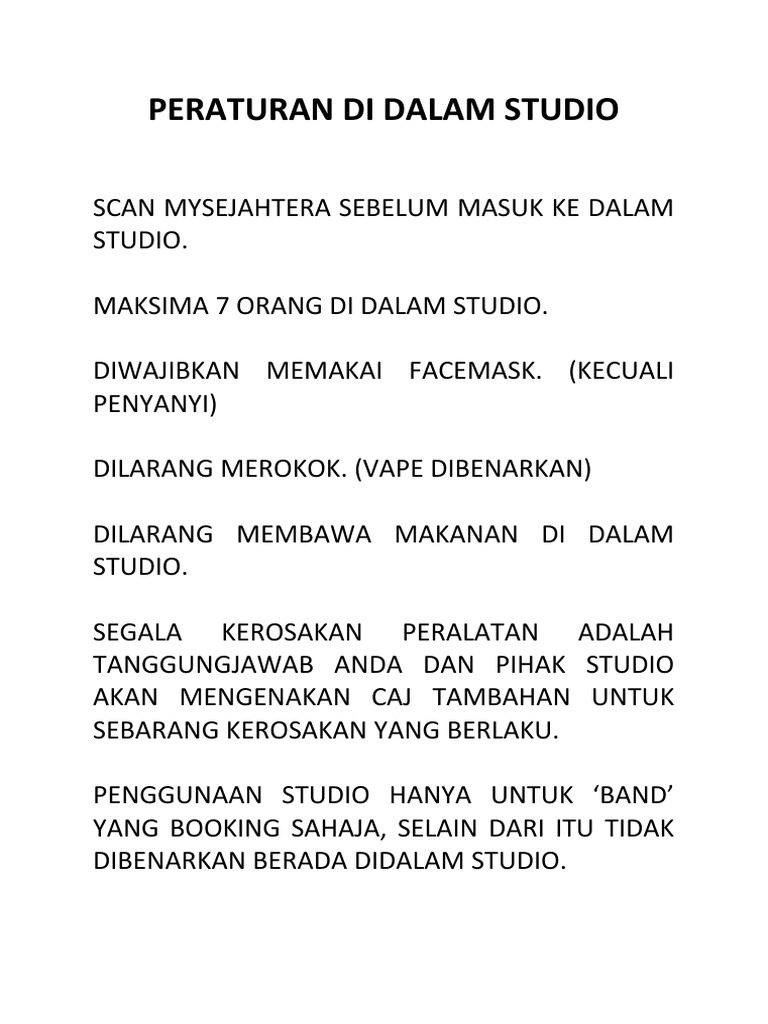 PERATURAN DI DALAM STUDIO

SCAN MYSEJAHTERA SEBELUM MASUK KE DALAM STUDIO.

MAKSIMA 7 ORANG DI DALAM STUDIO.

DIWAJIBKAN MEMAKAI FACEMASK. (KECUALI PENYANYI)

DILARANG MEROKOK. (VAPE DIBENARKAN)

DILARANG MEMBAWA MAKANAN DI DALAM STUDIO.

SEGALA KEROSAKAN PERALATAN ADALAH TANGGUNGJAWAB ANDA DAN PIHAK STUDIO AKAN MENGENAKAN CAJ TAMBAHAN UNTUK SEBARANG KEROSAKAN YANG BERLAKU.

PENGGUNAAN STUDIO HANYA UNTUK ‘BAND’ YANG BOOKING SAHAJA, SELAIN DARI ITU TIDAK DIBENARKAN BERADA DIDALAM STUDIO.